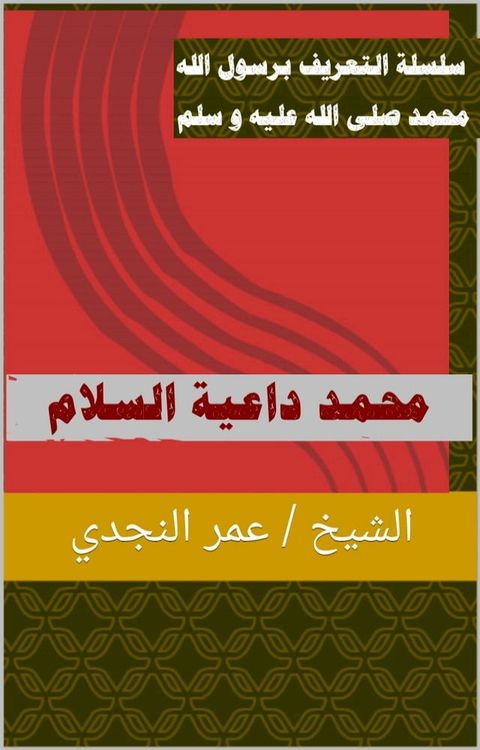 سلسلة التعريف برسول الله محمد صلى الله عليه و سلم

محمد داعية السلام

الشيخ / عمر النجدي